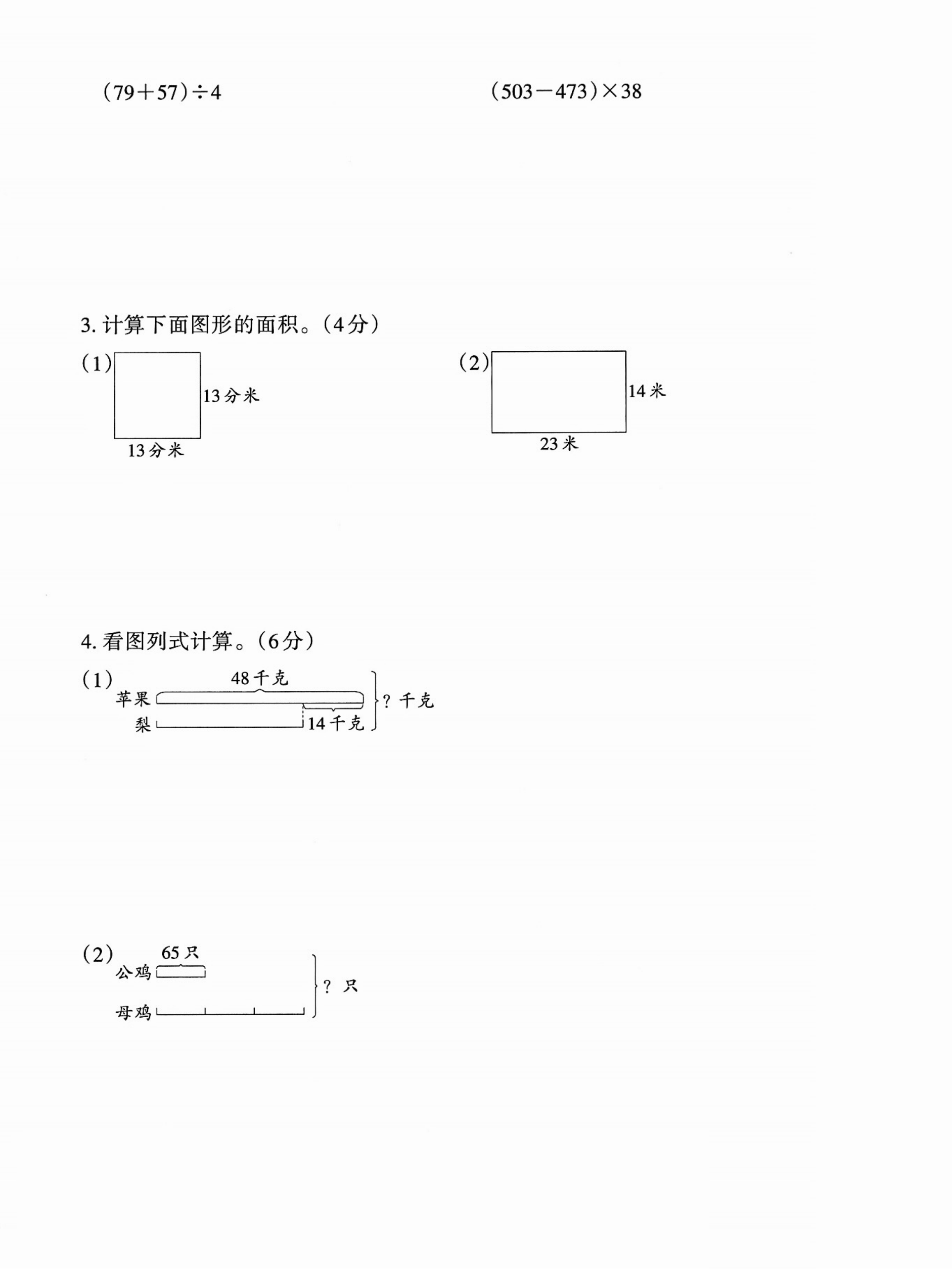 $(79+57)\div4$

$(503-473)\times38$

3. 计算下面图形的面积。（4分）

（1）

13分米

13分米

（2）

14米

23米

4. 看图列式计算。（6分）

（1）

48千克

苹果

梨

14千克

？千克

（2）

65只

公鸡

母鸡

？只